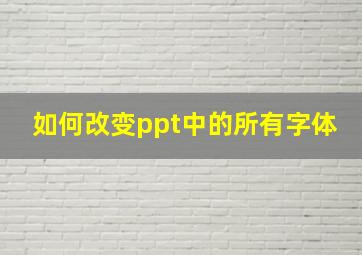 如何改变ppt中的所有字体